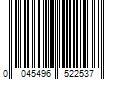 0 045496 522537